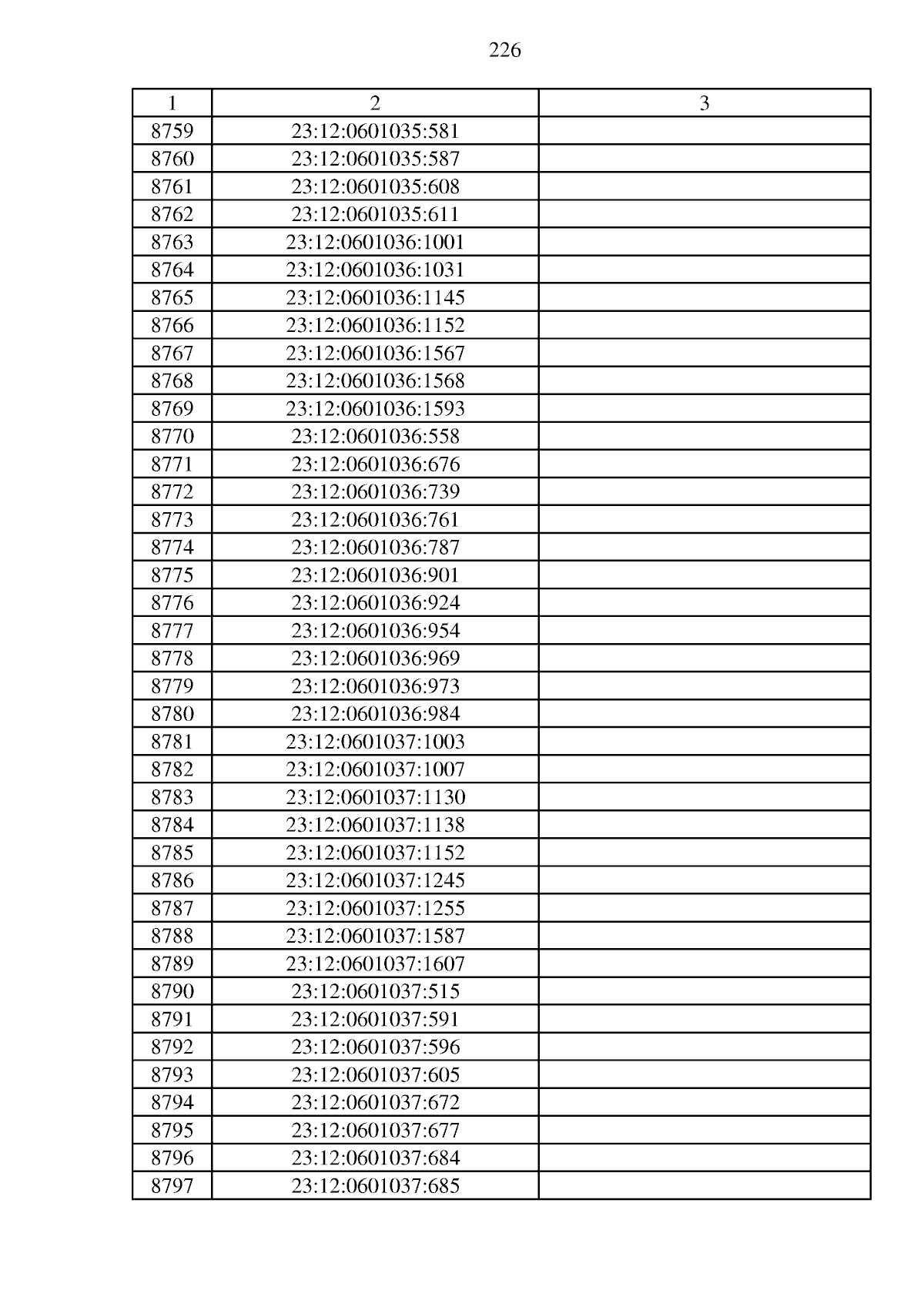 226

| 1 | 2 | 3 |
|---|---|---|
| 8759 | 23:12:0601035:581 | |
| 8760 | 23:12:0601035:587 | |
| 8761 | 23:12:0601035:608 | |
| 8762 | 23:12:0601035:611 | |
| 8763 | 23:12:0601036:1001 | |
| 8764 | 23:12:0601036:1031 | |
| 8765 | 23:12:0601036:1145 | |
| 8766 | 23:12:0601036:1152 | |
| 8767 | 23:12:0601036:1567 | |
| 8768 | 23:12:0601036:1568 | |
| 8769 | 23:12:0601036:1593 | |
| 8770 | 23:12:0601036:558 | |
| 8771 | 23:12:0601036:676 | |
| 8772 | 23:12:0601036:739 | |
| 8773 | 23:12:0601036:761 | |
| 8774 | 23:12:0601036:787 | |
| 8775 | 23:12:0601036:901 | |
| 8776 | 23:12:0601036:924 | |
| 8777 | 23:12:0601036:954 | |
| 8778 | 23:12:0601036:969 | |
| 8779 | 23:12:0601036:973 | |
| 8780 | 23:12:0601036:984 | |
| 8781 | 23:12:0601037:1003 | |
| 8782 | 23:12:0601037:1007 | |
| 8783 | 23:12:0601037:1130 | |
| 8784 | 23:12:0601037:1138 | |
| 8785 | 23:12:0601037:1152 | |
| 8786 | 23:12:0601037:1245 | |
| 8787 | 23:12:0601037:1255 | |
| 8788 | 23:12:0601037:1587 | |
| 8789 | 23:12:0601037:1607 | |
| 8790 | 23:12:0601037:515 | |
| 8791 | 23:12:0601037:591 | |
| 8792 | 23:12:0601037:596 | |
| 8793 | 23:12:0601037:605 | |
| 8794 | 23:12:0601037:672 | |
| 8795 | 23:12:0601037:677 | |
| 8796 | 23:12:0601037:684 | |
| 8797 | 23:12:0601037:685 | |